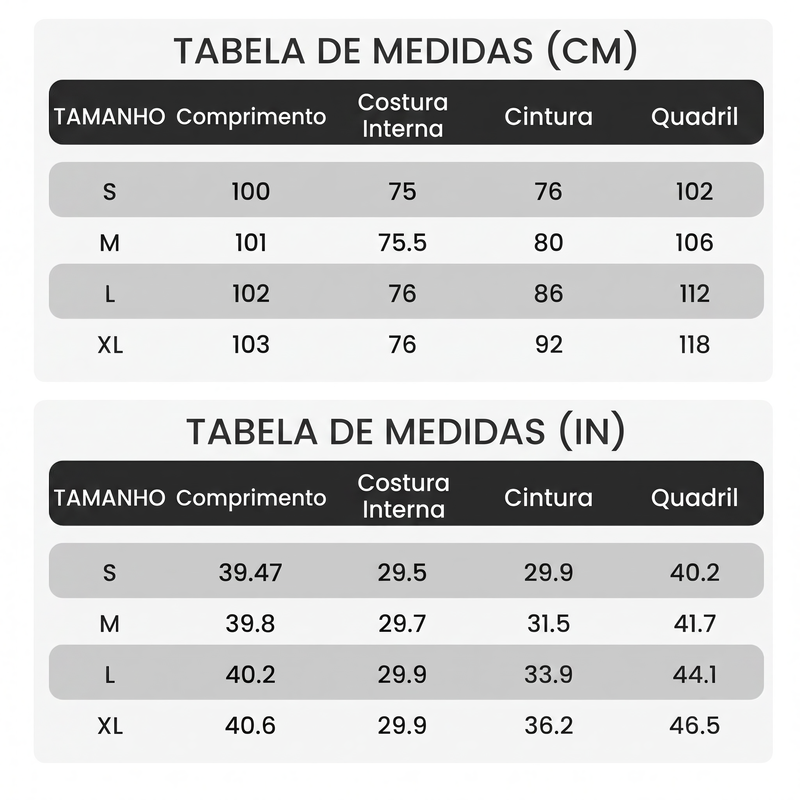 TABELA DE MEDIDAS (CM)

| TAMANHO | Comprimento | Costura Interna | Cintura | Quadril |
|---|---|---|---|---|
| S | 100 | 75 | 76 | 102 |
| M | 101 | 75.5 | 80 | 106 |
| L | 102 | 76 | 86 | 112 |
| XL | 103 | 76 | 92 | 118 |

TABELA DE MEDIDAS (IN)

| TAMANHO | Comprimento | Costura Interna | Cintura | Quadril |
|---|---|---|---|---|
| S | 39.47 | 29.5 | 29.9 | 40.2 |
| M | 39.8 | 29.7 | 31.5 | 41.7 |
| L | 40.2 | 29.9 | 33.9 | 44.1 |
| XL | 40.6 | 29.9 | 36.2 | 46.5 |